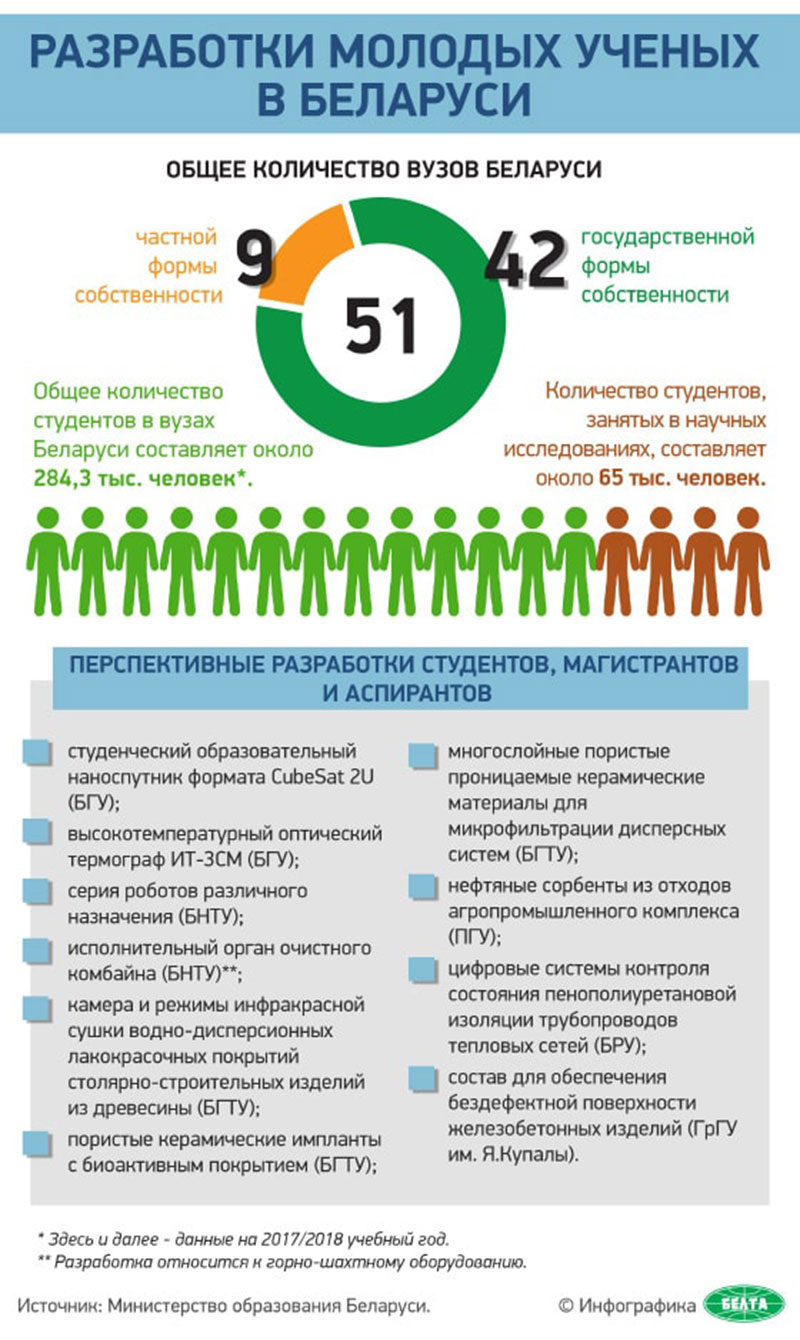 РАЗРАБОТКИ МОЛОДЫХ УЧЕНЫХ В БЕЛАРУСИ

ОБЩЕЕ КОЛИЧЕСТВО ВУЗОВ БЕЛАРУСИ

частной формы собственности 9

51

42 государственной формы собственности

Общее количество студентов в вузах Беларуси составляет около 284,3 тыс. человек*.

Количество студентов, занятых в научных исследованиях, составляет около 65 тыс. человек.

ПЕРСПЕКТИВНЫЕ РАЗРАБОТКИ СТУДЕНТОВ, МАГИСТРАНТОВ И АСПИРАНТОВ

студенческий образовательный наноспутник формата CubeSat 2U (БГУ);

высокотемпературный оптический термограф ИТ-3СМ (БГУ);

серия роботов различного назначения (БНТУ);

исполнительный орган очистного комбайна (БНТУ)**;

камера и режимы инфракрасной сушки водно-дисперсионных лакокрасочных покрытий столярно-строительных изделий из древесины (БГТУ);

пористые керамические импланты с биоактивным покрытием (БГТУ);

многослойные пористые проницаемые керамические материалы для микрофильтрации дисперсных систем (БГТУ);

нефтяные сорбенты из отходов агропромышленного комплекса (ПГУ);

цифровые системы контроля состояния пенополиуретановой изоляции трубопроводов тепловых сетей (БРУ);

состав для обеспечения бездефектной поверхности железобетонных изделий (ГрГУ им. Я.Купалы).

* Здесь и далее - данные на 2017/2018 учебный год.
** Разработка относится к горно-шахтному оборудованию.

Источник: Министерство образования Беларуси.

© Инфографика БЕЛТА